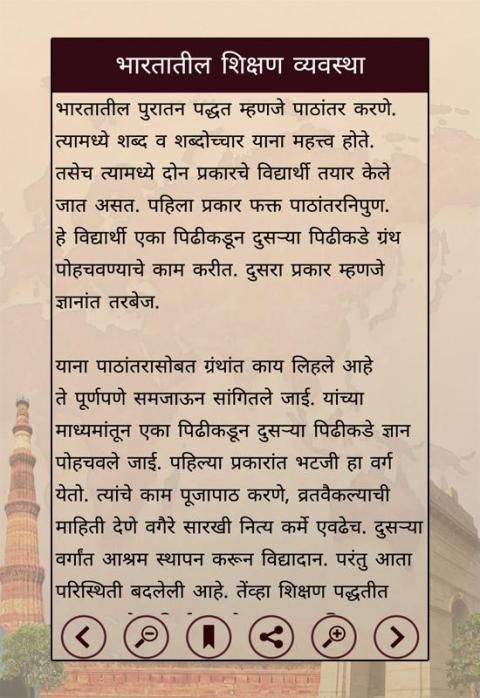 भारतातील शिक्षण व्यवस्था

भारतातील पुरातन पद्धत म्हणजे पाठांतर करणे. त्यामध्ये शब्द व शब्दोच्चार याना महत्त्व होते. तसेच त्यामध्ये दोन प्रकारचे विद्यार्थी तयार केले जात असत. पहिला प्रकार फक्त पाठांतरनिपुण. हे विद्यार्थी एका पिढीकडून दुसऱ्या पिढीकडे ग्रंथ पोहचवण्याचे काम करीत. दुसरा प्रकार म्हणजे ज्ञानांत तरबेज.

याना पाठांतरासोबत ग्रंथांत काय लिहले आहे ते पूर्णपणे समजाऊन सांगितले जाई. यांच्या माध्यमांतून एका पिढीकडून दुसऱ्या पिढीकडे ज्ञान पोहचवले जाई. पहिल्या प्रकारांत भटजी हा वर्ग येतो. त्यांचे काम पूजापाठ करणे, व्रतवैकल्याची माहिती देणे वगैरे सारखी नित्य कर्मे एवढेच. दुसऱ्या वर्गांत आश्रम स्थापन करून विद्यादान. परंतु आता परिस्थिती बदलेली आहे. तेंव्हा शिक्षण पद्धतीत